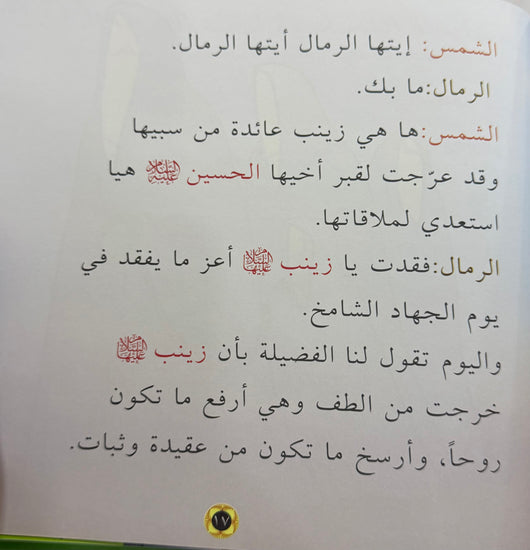 الشمس: إيتها الرمال أيتها الرمال.

الرمال:ما بك.

الشمس:ها هي زينب عائدة من سبيها وقد عرّجت لقبر أخيها الحسين عليه السلام هيا استعدي لملاقاتها.

الرمال:فقدت يا زينب عليها السلام أعز ما يفقد في يوم الجهاد الشامخ.

واليوم تقول لنا الفضيلة بأن زينب عليها السلام خرجت من الطف وهي أرفع ما تكون روحاً، وأرسخ ما تكون من عقيدة وثبات.

١٧